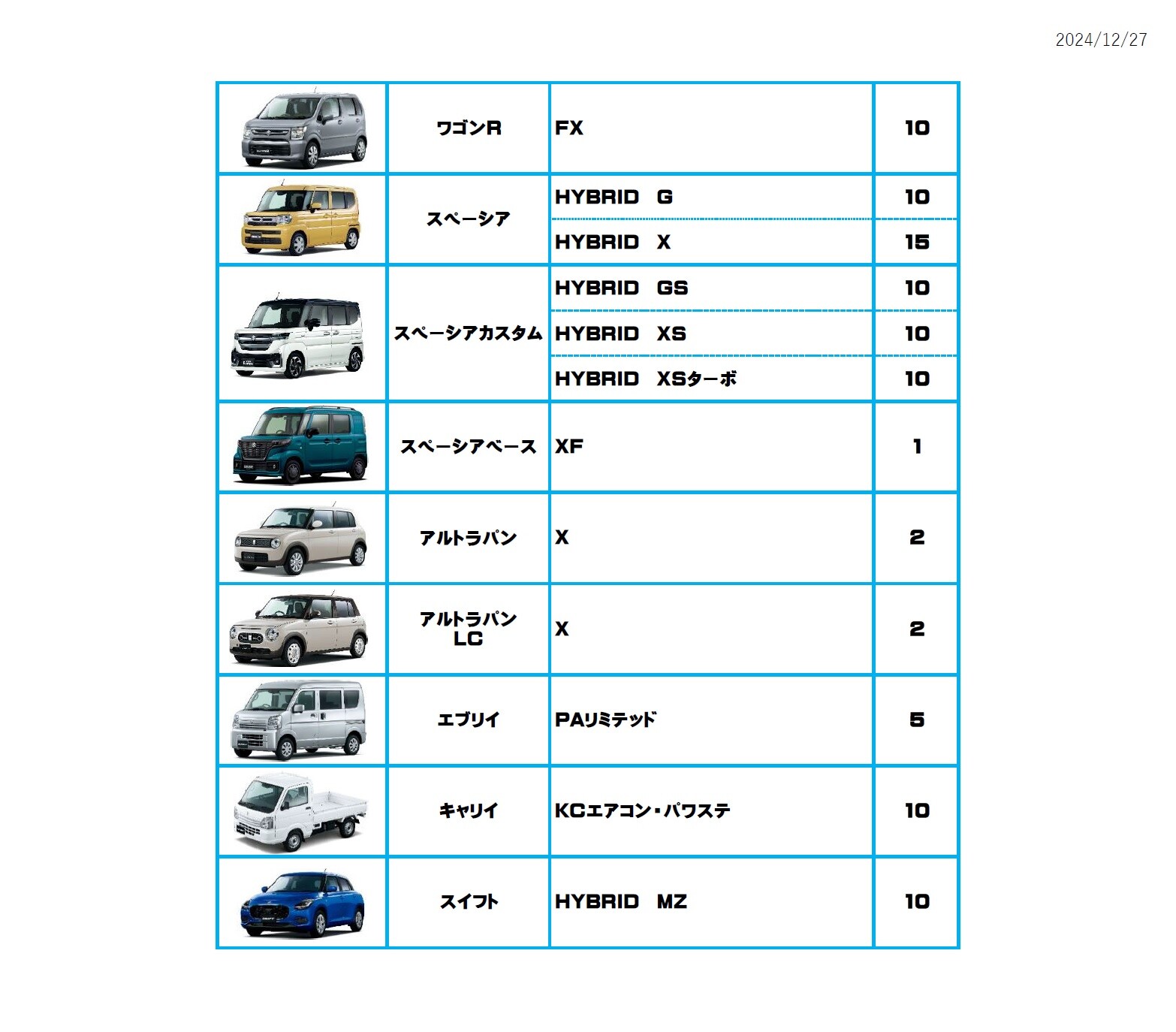 2024/12/27

| | | | |
|---|---|---|---|
| | ワゴンR | FX | 10 |
| | スペーシア | HYBRID G | 10 |
| | | HYBRID X | 15 |
| | スペーシアカスタム | HYBRID GS | 10 |
| | | HYBRID XS | 10 |
| | | HYBRID XSターボ | 10 |
| | スペーシアベース | XF | 1 |
| | アルトラパン | X | 2 |
| | アルトラパン LC | X | 2 |
| | エブリイ | PAリミテッド | 5 |
| | キャリイ | KCエアコン・パワステ | 10 |
| | スイフト | HYBRID MZ | 10 |